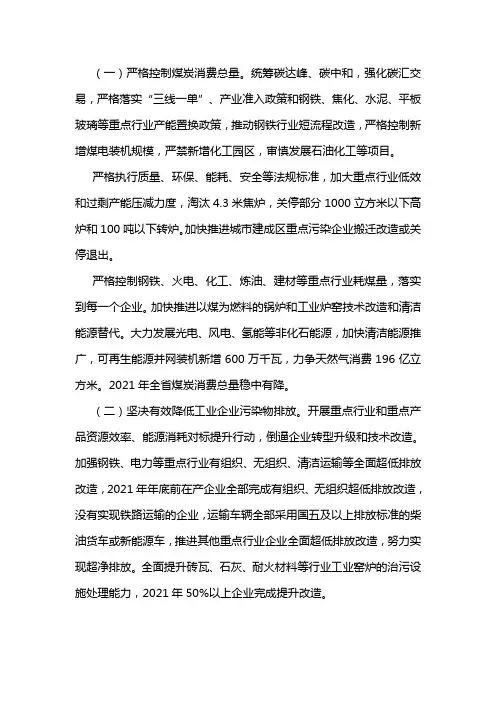 （一）严格控制煤炭消费总量。统筹碳达峰、碳中和，强化碳汇交易，严格落实“三线一单”、产业准入政策和钢铁、焦化、水泥、平板玻璃等重点行业产能置换政策，推动钢铁行业短流程改造，严格控制新增煤电装机规模，严禁新增化工园区，审慎发展石油化工等项目。

严格执行质量、环保、能耗、安全等法规标准，加大重点行业低效和过剩产能压减力度，淘汰 4.3 米焦炉，关停部分 1000 立方米以下高炉和 100 吨以下转炉。加快推进城市建成区重点污染企业搬迁改造或关停退出。

严格控制钢铁、火电、化工、炼油、建材等重点行业耗煤量，落实到每一个企业。加快推进以煤为燃料的锅炉和工业炉窑技术改造和清洁能源替代。大力发展光电、风电、氢能等非化石能源，加快清洁能源推广，可再生能源并网装机新增 600 万千瓦，力争天然气消费 196 亿立方米。2021 年全省煤炭消费总量稳中有降。

（二）坚决有效降低工业企业污染物排放。开展重点行业和重点产品资源效率、能源消耗对标提升行动，倒逼企业转型升级和技术改造。加强钢铁、电力等重点行业有组织、无组织、清洁运输等全面超低排放改造，2021 年年底前在产企业全部完成有组织、无组织超低排放改造，没有实现铁路运输的企业，运输车辆全部采用国五及以上排放标准的柴油货车或新能源车，推进其他重点行业企业全面超低排放改造，努力实现超净排放。全面提升砖瓦、石灰、耐火材料等行业工业窑炉的治污设施处理能力，2021 年 50%以上企业完成提升改造。